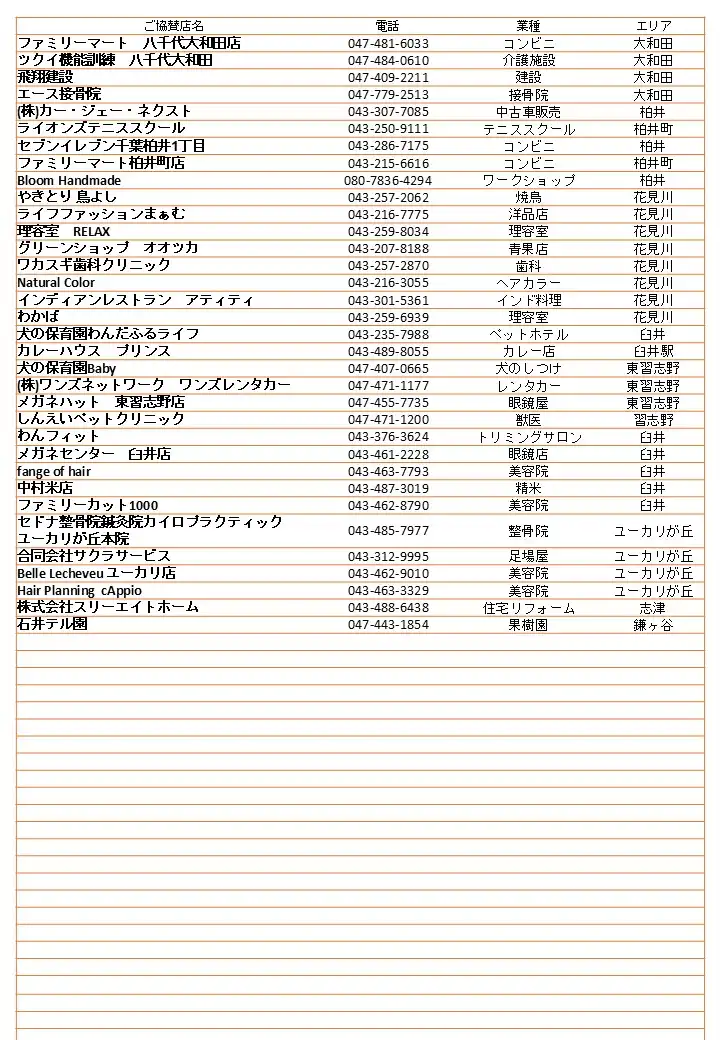 | ご協賛店名 | 電話 | 業種 | エリア |
|---|---|---|---|
| ファミリーマート　八千代大和田店 | 047-481-6033 | コンビニ | 大和田 |
| ツクイ機能訓練　八千代大和田 | 047-484-0610 | 介護施設 | 大和田 |
| 飛翔建設 | 047-409-2211 | 建設 | 大和田 |
| エース接骨院 | 047-779-2513 | 接骨院 | 大和田 |
| (株)カー・ジェー・ネクスト | 043-307-7085 | 中古車販売 | 柏井 |
| ライオンズテニススクール | 043-250-9111 | テニススクール | 柏井町 |
| セブンイレブン千葉柏井1丁目 | 043-286-7175 | コンビニ | 柏井 |
| ファミリーマート柏井町店 | 043-215-6616 | コンビニ | 柏井町 |
| Bloom Handmade | 080-7836-4294 | ワークショップ | 柏井 |
| やきとり 鳥よし | 043-257-2062 | 焼鳥 | 花見川 |
| ライフファッションまぁむ | 043-216-7775 | 洋品店 | 花見川 |
| 理容室　RELAX | 043-259-8034 | 理容室 | 花見川 |
| グリーンショップ　オオツカ | 043-207-8188 | 青果店 | 花見川 |
| ワカスギ歯科クリニック | 043-257-2870 | 歯科 | 花見川 |
| Natural Color | 043-216-3055 | ヘアカラー | 花見川 |
| インディアンレストラン　アティティ | 043-301-5361 | インド料理 | 花見川 |
| わかば | 043-259-6939 | 理容室 | 花見川 |
| 犬の保育園わんだふるライフ | 043-235-7988 | ペットホテル | 臼井 |
| カレーハウス　プリンス | 043-489-8055 | カレー店 | 臼井駅 |
| 犬の保育園Baby | 047-407-0665 | 犬のしつけ | 東習志野 |
| (株)ワンズネットワーク　ワンズレンタカー | 047-471-1177 | レンタカー | 東習志野 |
| メガネハット　東習志野店 | 047-455-7735 | 眼鏡屋 | 東習志野 |
| しんえいペットクリニック | 047-471-1200 | 獣医 | 習志野 |
| わんフィット | 043-376-3624 | トリミングサロン | 臼井 |
| メガネセンター　臼井店 | 043-461-2228 | 眼鏡店 | 臼井 |
| fange of hair | 043-463-7793 | 美容院 | 臼井 |
| 中村米店 | 043-487-3019 | 精米 | 臼井 |
| ファミリーカット1000 | 043-462-8790 | 美容院 | 臼井 |
| セドナ整骨院鍼灸院カイロプラクティック ユーカリが丘本院 | 043-485-7977 | 整骨院 | ユーカリが丘 |
| 合同会社サクラサービス | 043-312-9995 | 足場屋 | ユーカリが丘 |
| Belle Lecheveu ユーカリ店 | 043-462-9010 | 美容院 | ユーカリが丘 |
| Hair Planning cAppio | 043-463-3329 | 美容院 | ユーカリが丘 |
| 株式会社スリーエイトホーム | 043-488-6438 | 住宅リフォーム | 志津 |
| 石井テル園 | 047-443-1854 | 果樹園 | 鎌ヶ谷 |